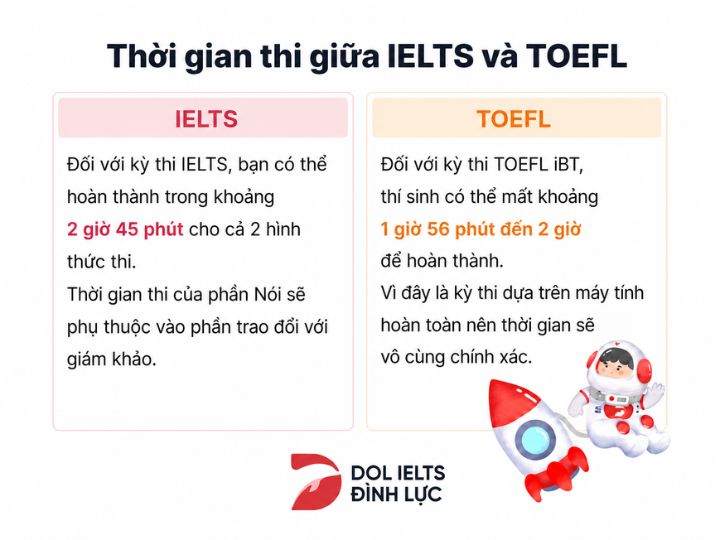 Thời gian thi giữa IELTS và TOEFL

IELTS

Đối với kỳ thi IELTS, bạn có thể hoàn thành trong khoảng 2 giờ 45 phút cho cả 2 hình thức thi.
Thời gian thi của phần Nói sẽ phụ thuộc vào phần trao đổi với giám khảo.

TOEFL

Đối với kỳ thi TOEFL iBT, thí sinh có thể mất khoảng 1 giờ 56 phút đến 2 giờ để hoàn thành.
Vì đây là kỳ thi dựa trên máy tính hoàn toàn nên thời gian sẽ vô cùng chính xác.

DOL IELTS
ĐÌNH LỰC